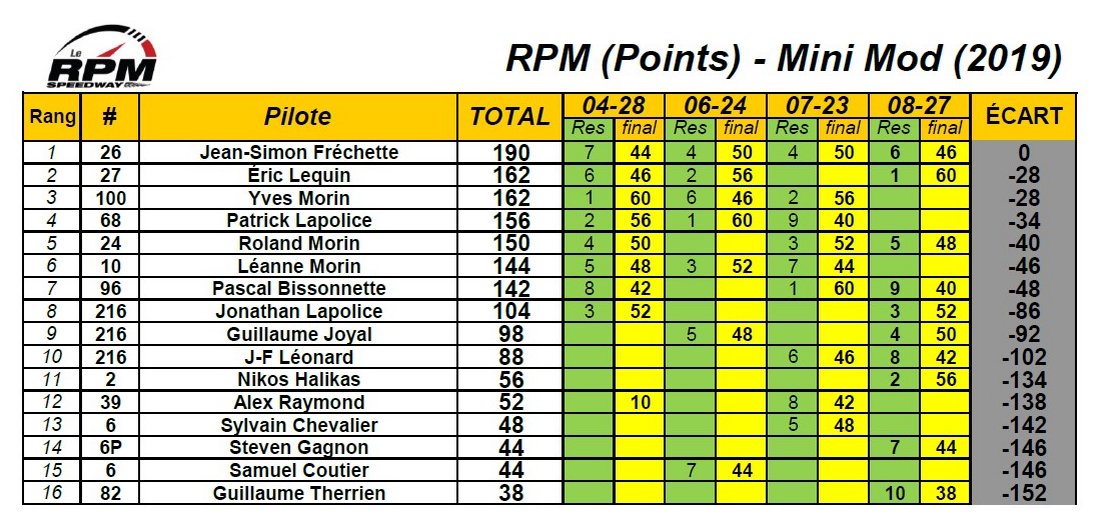 Le RPM SPEEDWAY

RPM (Points) - Mini Mod (2019)

| Rang | # | Pilote | TOTAL | 04-28 Res | 04-28 final | 06-24 Res | 06-24 final | 07-23 Res | 07-23 final | 08-27 Res | 08-27 final | ÉCART |
|---|---|---|---|---|---|---|---|---|---|---|---|---|
| 1 | 26 | Jean-Simon Fréchette | 190 | 7 | 44 | 4 | 50 | 4 | 50 | 6 | 46 | 0 |
| 2 | 27 | Éric Lequin | 162 | 6 | 46 | 2 | 56 | | | 1 | 60 | -28 |
| 3 | 100 | Yves Morin | 162 | 1 | 60 | 6 | 46 | 2 | 56 | | | -28 |
| 4 | 68 | Patrick Lapolice | 156 | 2 | 56 | 1 | 60 | 9 | 40 | | | -34 |
| 5 | 24 | Roland Morin | 150 | 4 | 50 | | | 3 | 52 | 5 | 48 | -40 |
| 6 | 10 | Léanne Morin | 144 | 5 | 48 | 3 | 52 | 7 | 44 | | | -46 |
| 7 | 96 | Pascal Bissonnette | 142 | 8 | 42 | | | 1 | 60 | 9 | 40 | -48 |
| 8 | 216 | Jonathan Lapolice | 104 | 3 | 52 | | | | | 3 | 52 | -86 |
| 9 | 216 | Guillaume Joyal | 98 | | | 5 | 48 | | | 4 | 50 | -92 |
| 10 | 216 | J-F Léonard | 88 | | | | | 6 | 46 | 8 | 42 | -102 |
| 11 | 2 | Nikos Halikas | 56 | | | | | | | 2 | 56 | -134 |
| 12 | 39 | Alex Raymond | 52 | | 10 | | | 8 | 42 | | | -138 |
| 13 | 6 | Sylvain Chevalier | 48 | | | | | 5 | 48 | | | -142 |
| 14 | 6P | Steven Gagnon | 44 | | | | | | | 7 | 44 | -146 |
| 15 | 6 | Samuel Coutier | 44 | | | 7 | 44 | | | | | -146 |
| 16 | 82 | Guillaume Therrien | 38 | | | | | | | 10 | 38 | -152 |